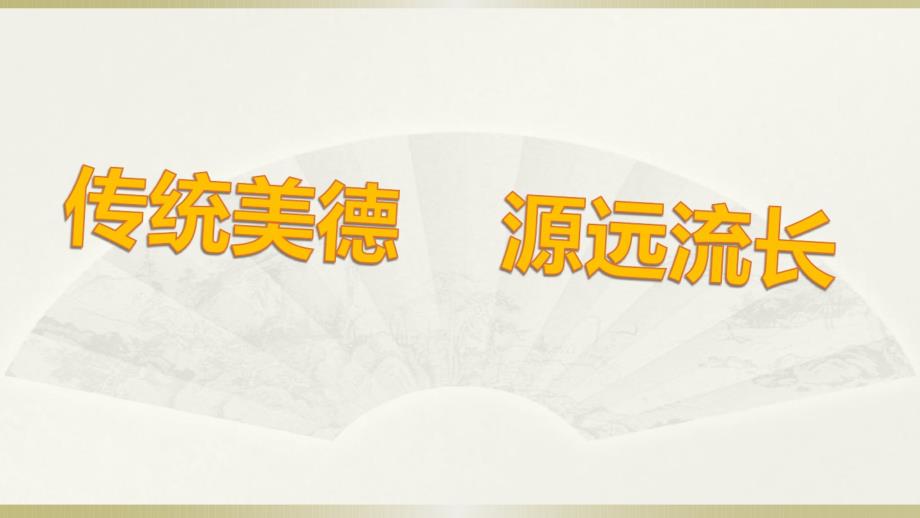 传统美德　源远流长